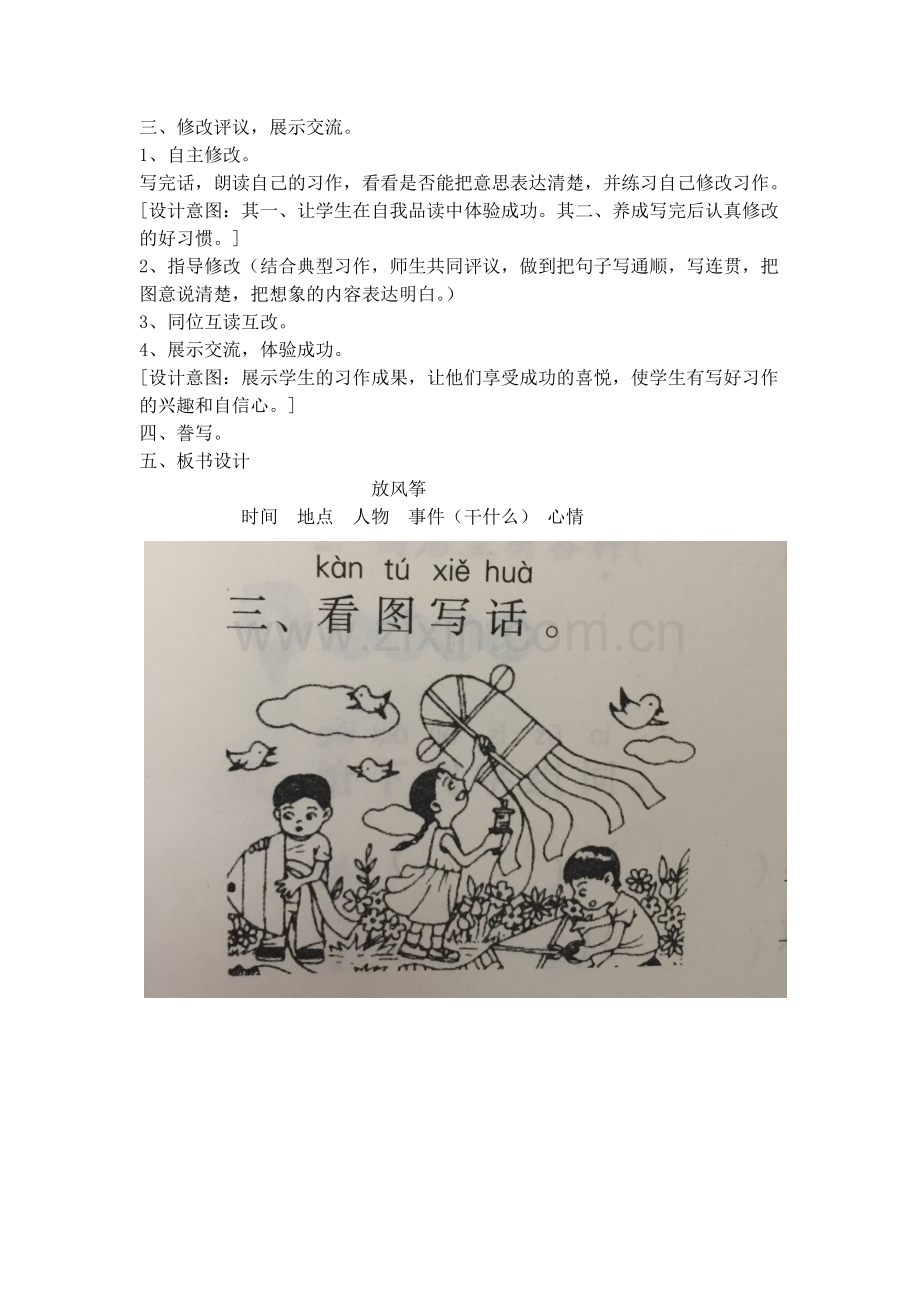 三、修改评议，展示交流。
1、自主修改。
写完话，朗读自己的习作，看看是否能把意思表达清楚，并练习自己修改习作。
[设计意图：其一、让学生在自我品读中体验成功。其二、养成写完后认真修改的好习惯。]
2、指导修改（结合典型习作，师生共同评议，做到把句子写通顺，写连贯，把图意说清楚，把想象的内容表达明白。）
3、同位互读互改。
4、展示交流，体验成功。
[设计意图：展示学生的习作成果，让他们享受成功的喜悦，使学生有写好习作的兴趣和自信心。]
四、誊写。
五、板书设计

放风筝
时间　地点　人物　事件（干什么）　心情

kàn tú xiě huà
三、看图写话。
www.zixin.com.cn